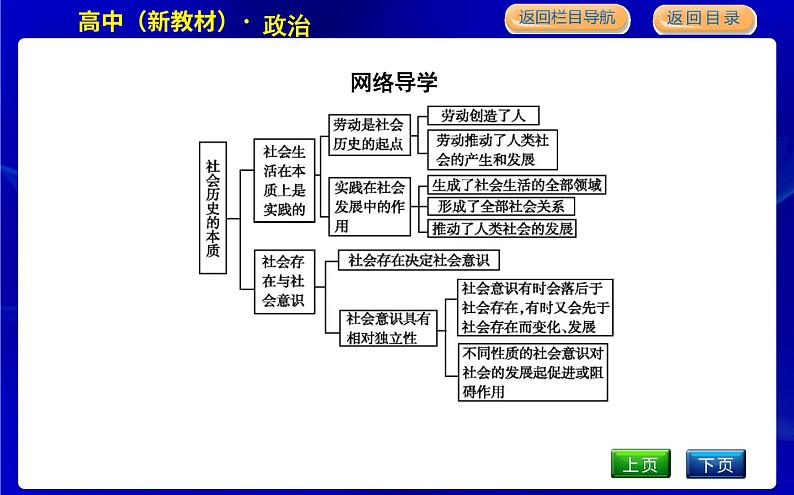 高中（新教材）· 政治

返回栏目导航

返回目录

网络导学

社会历史的本质

社会生活在本质上是实践的

劳动是社会历史的起点

劳动创造了人

劳动推动了人类社会的产生和发展

实践在社会发展中的作用

生成了社会生活的全部领域

形成了全部社会关系

推动了人类社会的发展

社会存在与社会意识

社会存在决定社会意识

社会意识具有相对独立性

社会意识有时会落后于社会存在，有时又会先于社会存在而变化、发展

不同性质的社会意识对社会的发展起促进或阻碍作用

上页

下页